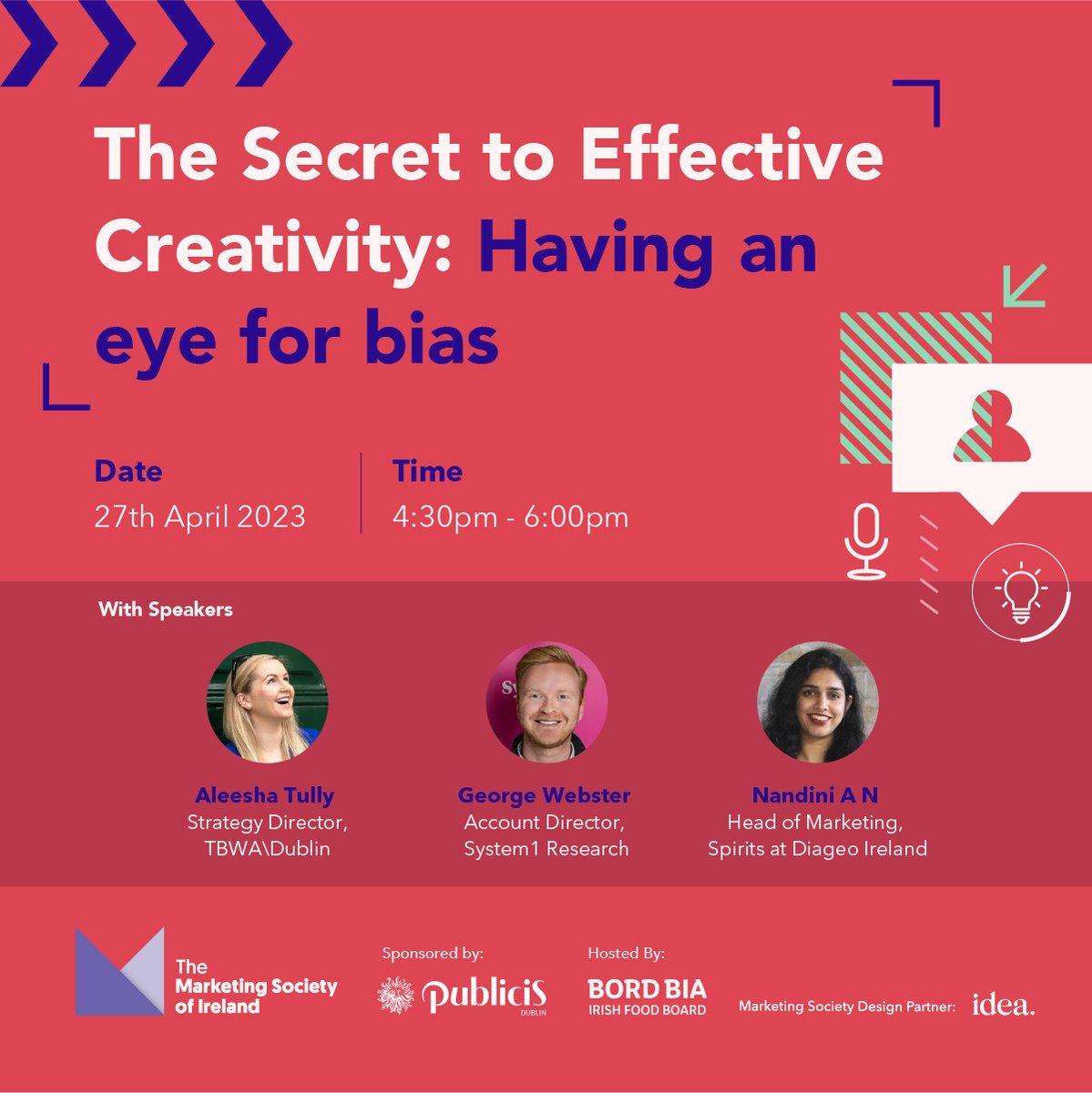 The Secret to Effective Creativity: Having an eye for bias

Date
27th April 2023

Time
4:30pm - 6:00pm

With Speakers

Aleesha Tully
Strategy Director, TBWA\Dublin

George Webster
Account Director, System1 Research

Nandini A N
Head of Marketing, Spirits at Diageo Ireland

The Marketing Society of Ireland

Sponsored by:
Publicis
DUBLIN

Hosted By:
BORD BIA
IRISH FOOD BOARD

Marketing Society Design Partner: idea.